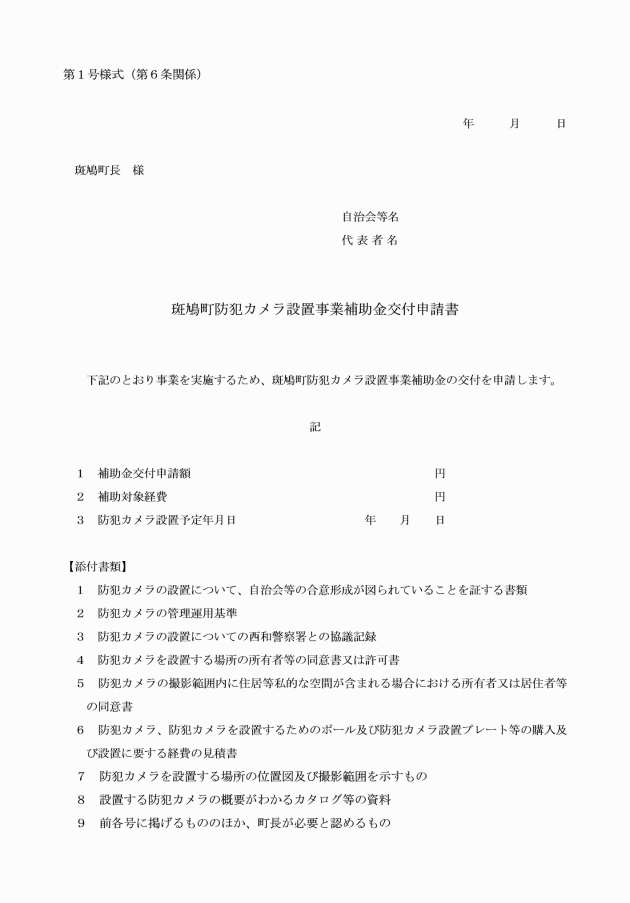 第１号様式（第６条関係）

年　　月　　日

斑鳩町長　様

自治会等名
代 表 者 名

斑鳩町防犯カメラ設置事業補助金交付申請書

下記のとおり事業を実施するため、斑鳩町防犯カメラ設置事業補助金の交付を申請します。

記

１　補助金交付申請額　円
２　補助対象経費　円
３　防犯カメラ設置予定年月日　年　月　日

【添付書類】
１　防犯カメラの設置について、自治会等の合意形成が図られていることを証する書類
２　防犯カメラの管理運用基準
３　防犯カメラの設置についての西和警察署との協議記録
４　防犯カメラを設置する場所の所有者等の同意書又は許可書
５　防犯カメラの撮影範囲内に住居等私的な空間が含まれる場合における所有者又は居住者等の同意書
６　防犯カメラ、防犯カメラを設置するためのポール及び防犯カメラ設置プレート等の購入及び設置に要する経費の見積書
７　防犯カメラを設置する場所の位置図及び撮影範囲を示すもの
８　設置する防犯カメラの概要がわかるカタログ等の資料
９　前各号に掲げるもののほか、町長が必要と認めるもの